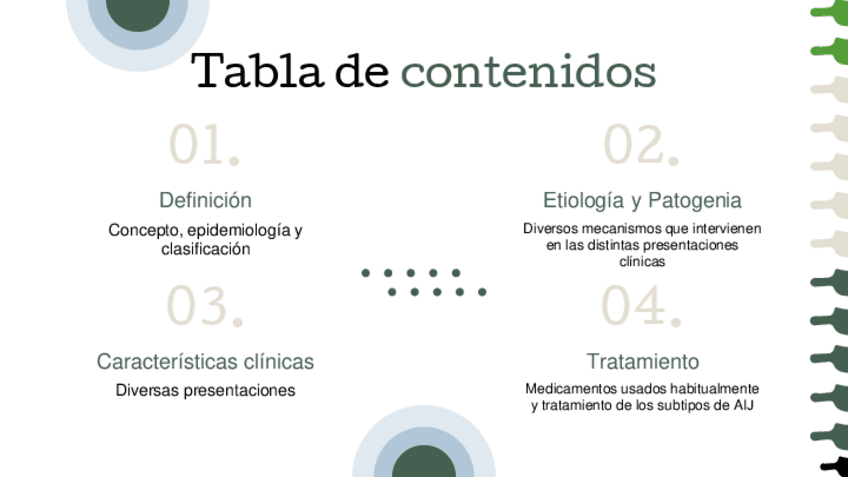 Tabla de contenidos

01.

Definición

Concepto, epidemiología y clasificación

02.

Etiología y Patogenia

Diversos mecanismos que intervienen en las distintas presentaciones clínicas

03.

Características clínicas

Diversas presentaciones

04.

Tratamiento

Medicamentos usados habitualmente y tratamiento de los subtipos de AIJ